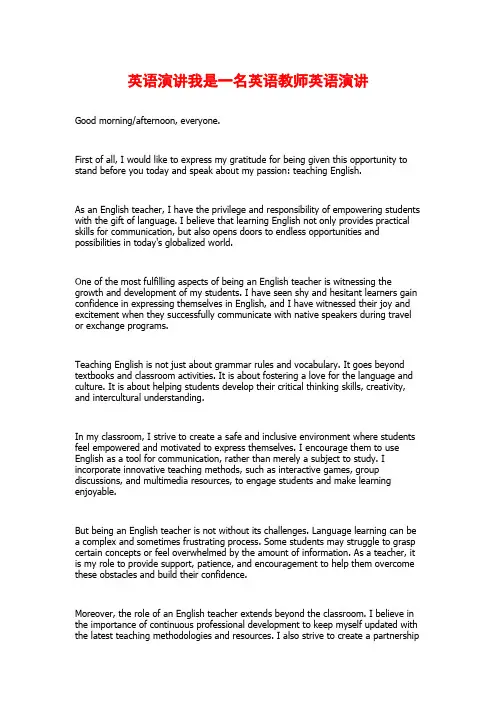 英语演讲我是一名英语教师英语演讲

Good morning/afternoon, everyone.

First of all, I would like to express my gratitude for being given this opportunity to stand before you today and speak about my passion: teaching English.

As an English teacher, I have the privilege and responsibility of empowering students with the gift of language. I believe that learning English not only provides practical skills for communication, but also opens doors to endless opportunities and possibilities in today's globalized world.

One of the most fulfilling aspects of being an English teacher is witnessing the growth and development of my students. I have seen shy and hesitant learners gain confidence in expressing themselves in English, and I have witnessed their joy and excitement when they successfully communicate with native speakers during travel or exchange programs.

Teaching English is not just about grammar rules and vocabulary. It goes beyond textbooks and classroom activities. It is about fostering a love for the language and culture. It is about helping students develop their critical thinking skills, creativity, and intercultural understanding.

In my classroom, I strive to create a safe and inclusive environment where students feel empowered and motivated to express themselves. I encourage them to use English as a tool for communication, rather than merely a subject to study. I incorporate innovative teaching methods, such as interactive games, group discussions, and multimedia resources, to engage students and make learning enjoyable.

But being an English teacher is not without its challenges. Language learning can be a complex and sometimes frustrating process. Some students may struggle to grasp certain concepts or feel overwhelmed by the amount of information. As a teacher, it is my role to provide support, patience, and encouragement to help them overcome these obstacles and build their confidence.

Moreover, the role of an English teacher extends beyond the classroom. I believe in the importance of continuous professional development to keep myself updated with the latest teaching methodologies and resources. I also strive to create a partnership